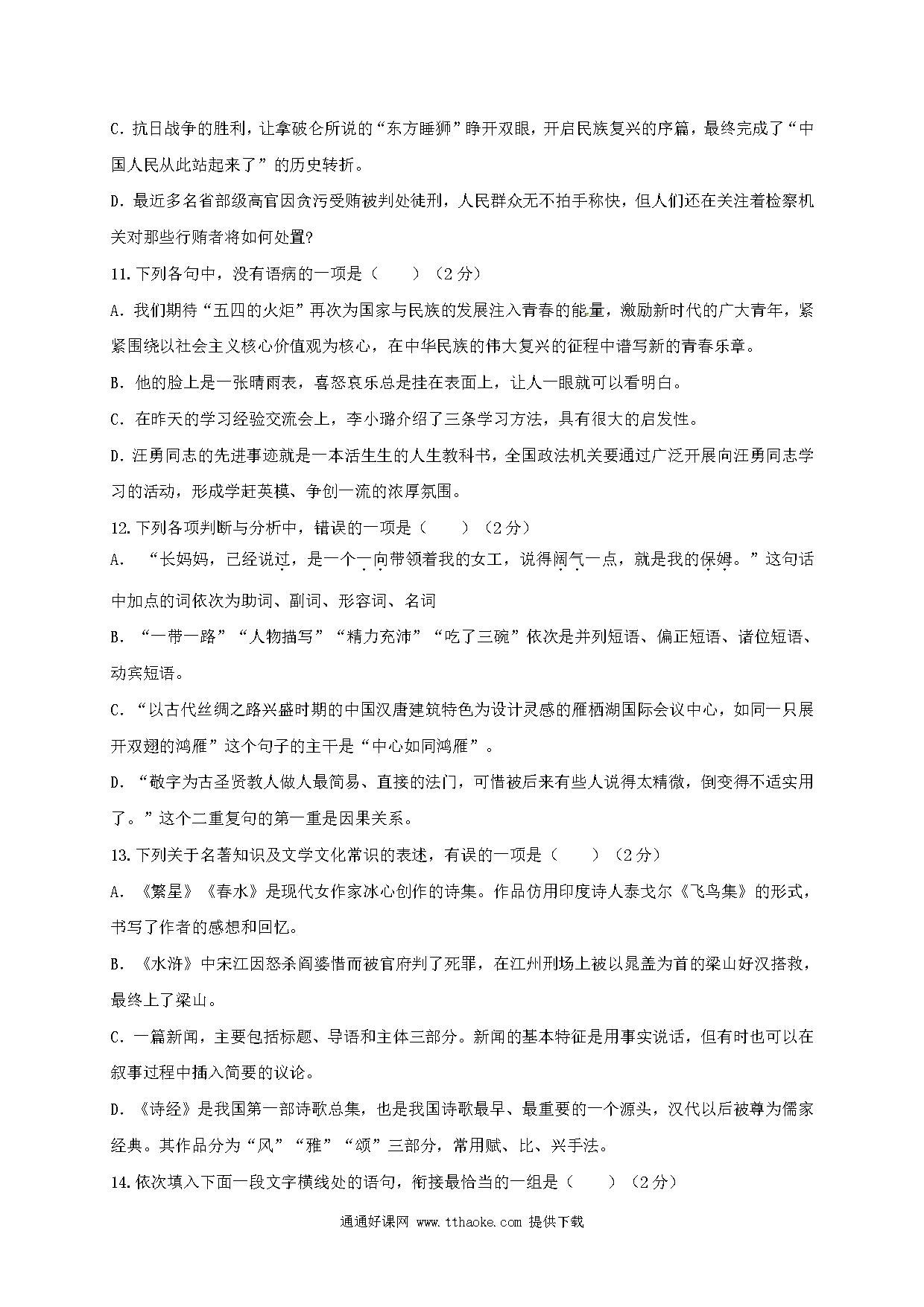 C. 抗日战争的胜利，让拿破仑所说的“东方睡狮”睁开双眼，开启民族复兴的序篇，最终完成了“中国人民从此站起来了”的历史转折。

D. 最近多名省部级高官因贪污受贿被判处徒刑，人民群众无不拍手称快，但人们还在关注着检察机关对那些行贿者将如何处置?

11. 下列各句中，没有语病的一项是（　　）（2 分）

A. 我们期待“五四的火炬”再次为国家与民族的发展注入青春的能量，激励新时代的广大青年，紧紧围绕以社会主义核心价值观为核心，在中华民族的伟大复兴的征程中谱写新的青春乐章。

B. 他的脸上是一张晴雨表，喜怒哀乐总是挂在表面上，让人一眼就可以看明白。

C. 在昨天的学习经验交流会上，李小璐介绍了三条学习方法，具有很大的启发性。

D. 汪勇同志的先进事迹就是一本活生生的人生教科书，全国政法机关要通过广泛开展向汪勇同志学习的活动，形成学赶英模、争创一流的浓厚氛围。

12. 下列各项判断与分析中，错误的一项是（　　）（2 分）

A. “长妈妈，已经说过，是一个一向带领着我的女工，说得阔气一点，就是我的保姆。”这句话中加点的词依次为助词、副词、形容词、名词

B. “一带一路”“人物描写”“精力充沛”“吃了三碗”依次是并列短语、偏正短语、诸位短语、动宾短语。

C. “以古代丝绸之路兴盛时期的中国汉唐建筑特色为设计灵感的雁栖湖国际会议中心，如同一只展开双翅的鸿雁”这个句子的主干是“中心如同鸿雁”。

D. “敬字为古圣贤教人做人最简易、直接的法门，可惜被后来有些人说得太精微，倒变得不适实用了。”这个二重复句的第一重是因果关系。

13. 下列关于名著知识及文学文化常识的表述，有误的一项是（　　）（2 分）

A. 《繁星》《春水》是现代女作家冰心创作的诗集。作品仿用印度诗人泰戈尔《飞鸟集》的形式，书写了作者的感想和回忆。

B. 《水浒》中宋江因怒杀阎婆惜而被官府判了死罪，在江州刑场上被以晁盖为首的梁山好汉搭救，最终上了梁山。

C. 一篇新闻，主要包括标题、导语和主体三部分。新闻的基本特征是用事实说话，但有时也可以在叙事过程中插入简要的议论。

D. 《诗经》是我国第一部诗歌总集，也是我国诗歌最早、最重要的一个源头，汉代以后被尊为儒家经典。其作品分为“风”“雅”“颂”三部分，常用赋、比、兴手法。

14. 依次填入下面一段文字横线处的语句，衔接最恰当的一组是（　　）（2 分）

通通好课网 www.tthaoke.com 提供下载